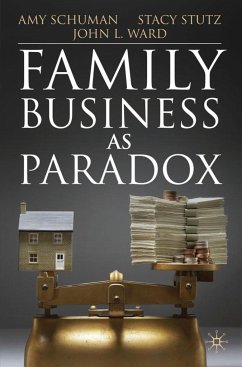 AMY SCHUMAN STACY STUTZ
JOHN L. WARD

FAMILY
BUSINESS
AS
PARADOX